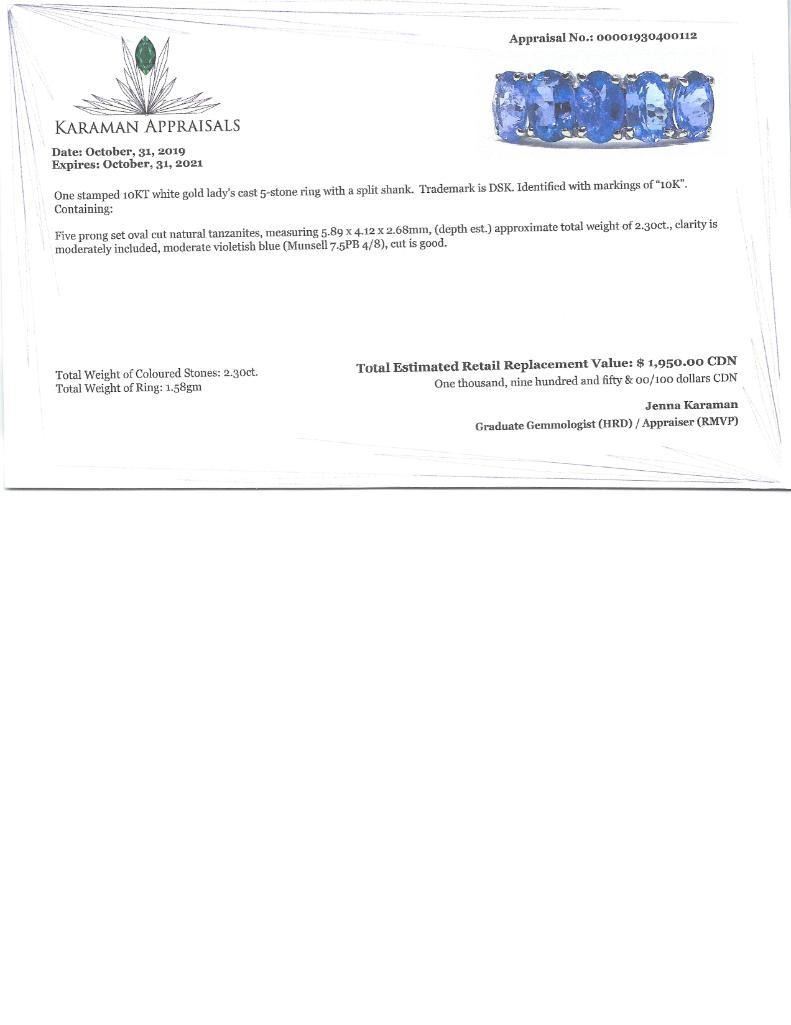 Appraisal No.: 00001930400112

KARAMAN APPRAISALS

Date: October, 31, 2019
Expires: October, 31, 2021

One stamped 10KT white gold lady's cast 5-stone ring with a split shank. Trademark is DSK. Identified with markings of "10K". Containing:

Five prong set oval cut natural tanzanites, measuring 5.89 x 4.12 x 2.68mm, (depth est.) approximate total weight of 2.30ct., clarity is moderately included, moderate violetish blue (Munsell 7.5PB 4/8), cut is good.

Total Weight of Coloured Stones: 2.30ct.
Total Weight of Ring: 1.58gm

Total Estimated Retail Replacement Value: $ 1,950.00 CDN
One thousand, nine hundred and fifty & 00/100 dollars CDN

Jenna Karaman
Graduate Gemmologist (HRD) / Appraiser (RMVP)